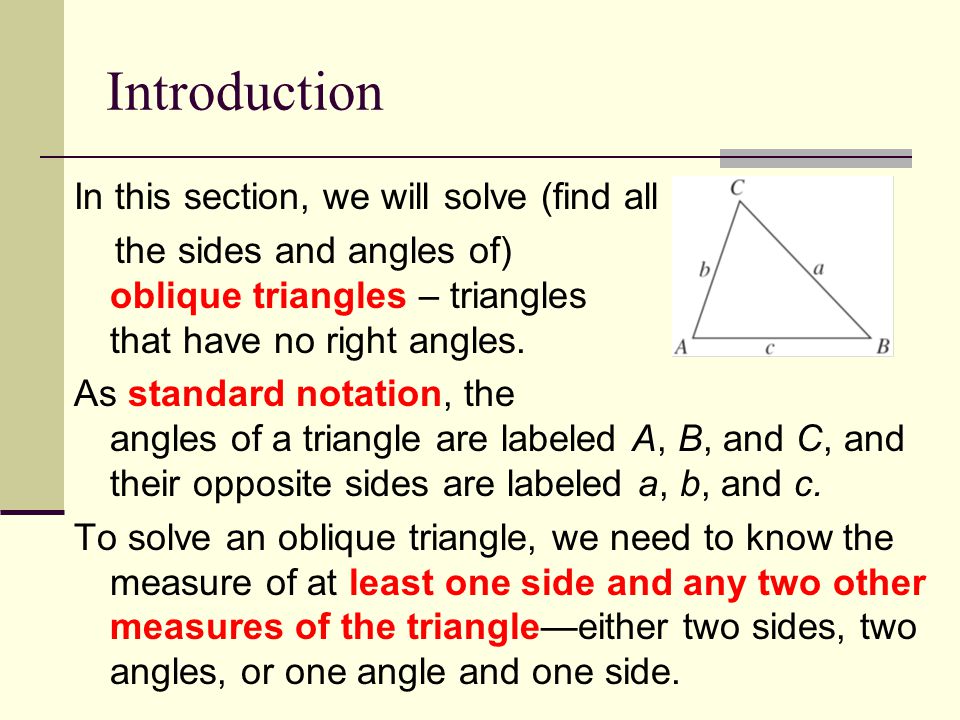 Introduction

In this section, we will solve (find all the sides and angles of) oblique triangles – triangles that have no right angles.

C
b
a
A
c
B

As standard notation, the angles of a triangle are labeled A, B, and C, and their opposite sides are labeled a, b, and c.

To solve an oblique triangle, we need to know the measure of at least one side and any two other measures of the triangle—either two sides, two angles, or one angle and one side.